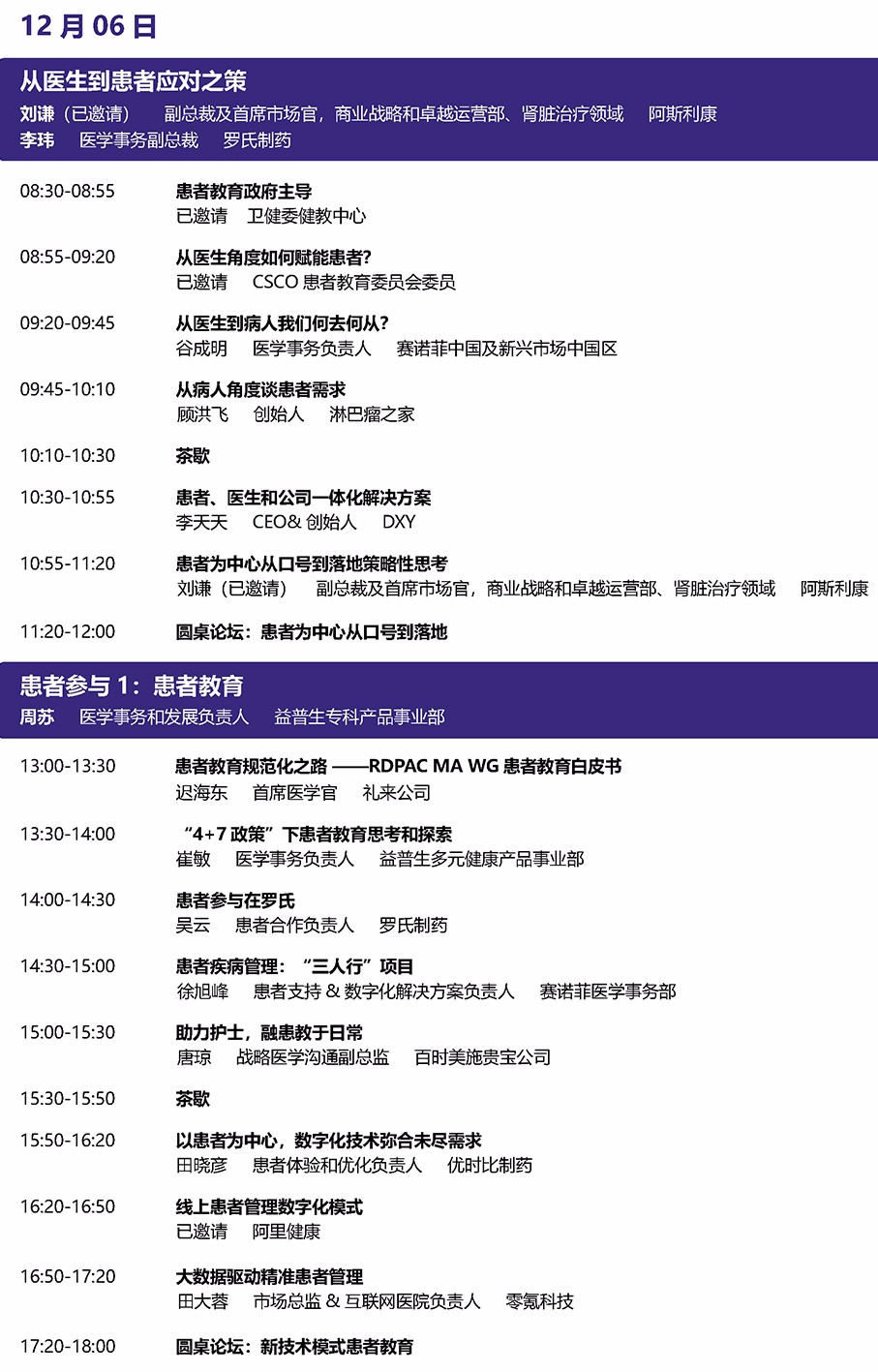 12 月 06 日

从医生到患者应对之策
刘谦（已邀请） 副总裁及首席市场官，商业战略和卓越运营部、肾脏治疗领域 阿斯利康
李玮 医学事务副总裁 罗氏制药

08:30-08:55 患者教育政府主导
已邀请 卫健委健教中心

08:55-09:20 从医生角度如何赋能患者?
已邀请 CSCO 患者教育委员会委员

09:20-09:45 从医生到病人我们何去何从?
谷成明 医学事务负责人 赛诺菲中国及新兴市场中国区

09:45-10:10 从病人角度谈患者需求
顾洪飞 创始人 淋巴瘤之家

10:10-10:30 茶歇

10:30-10:55 患者、医生和公司一体化解决方案
李天天 CEO& 创始人 DXY

10:55-11:20 患者为中心从口号到落地策略性思考
刘谦（已邀请） 副总裁及首席市场官，商业战略和卓越运营部、肾脏治疗领域 阿斯利康

11:20-12:00 圆桌论坛：患者为中心从口号到落地

患者参与 1：患者教育
周苏 医学事务和发展负责人 益普生专科产品事业部

13:00-13:30 患者教育规范化之路 ——RDPAC MA WG 患者教育白皮书
迟海东 首席医学官 礼来公司

13:30-14:00 “4+7 政策”下患者教育思考和探索
崔敏 医学事务负责人 益普生多元健康产品事业部

14:00-14:30 患者参与在罗氏
吴云 患者合作负责人 罗氏制药

14:30-15:00 患者疾病管理：“三人行”项目
徐旭峰 患者支持 & 数字化解决方案负责人 赛诺菲医学事务部

15:00-15:30 助力护士，融患教于日常
唐琼 战略医学沟通副总监 百时美施贵宝公司

15:30-15:50 茶歇

15:50-16:20 以患者为中心，数字化技术弥合未尽需求
田晓彦 患者体验和优化负责人 优时比制药

16:20-16:50 线上患者管理数字化模式
已邀请 阿里健康

16:50-17:20 大数据驱动精准患者管理
田大蓉 市场总监 & 互联网医院负责人 零氪科技

17:20-18:00 圆桌论坛：新技术模式患者教育